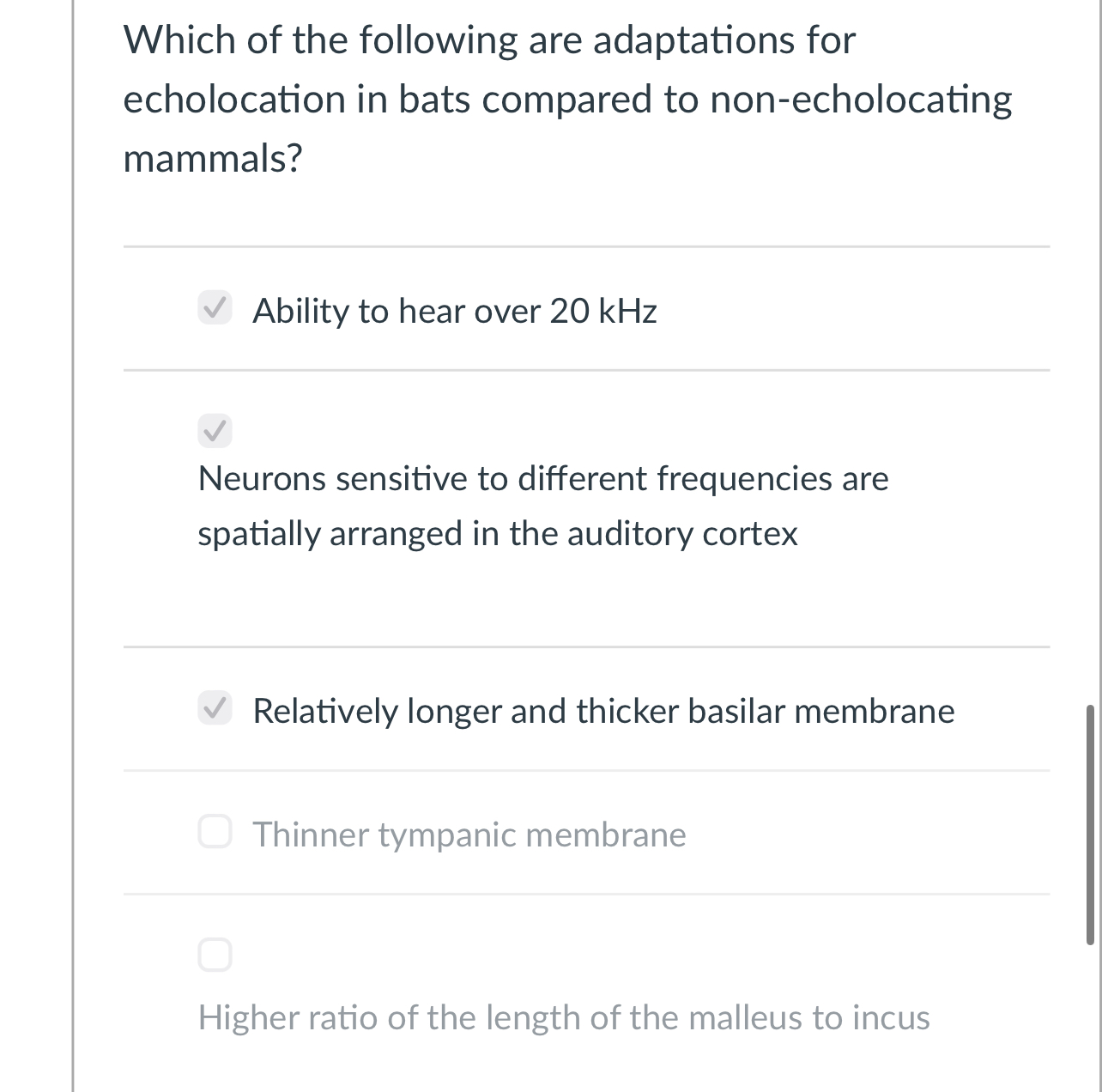 Which of the following are adaptations for echolocation in bats compared to non-echolocating mammals?

Ability to hear over 20 kHz

Neurons sensitive to different frequencies are spatially arranged in the auditory cortex

Relatively longer and thicker basilar membrane

Thinner tympanic membrane

Higher ratio of the length of the malleus to incus